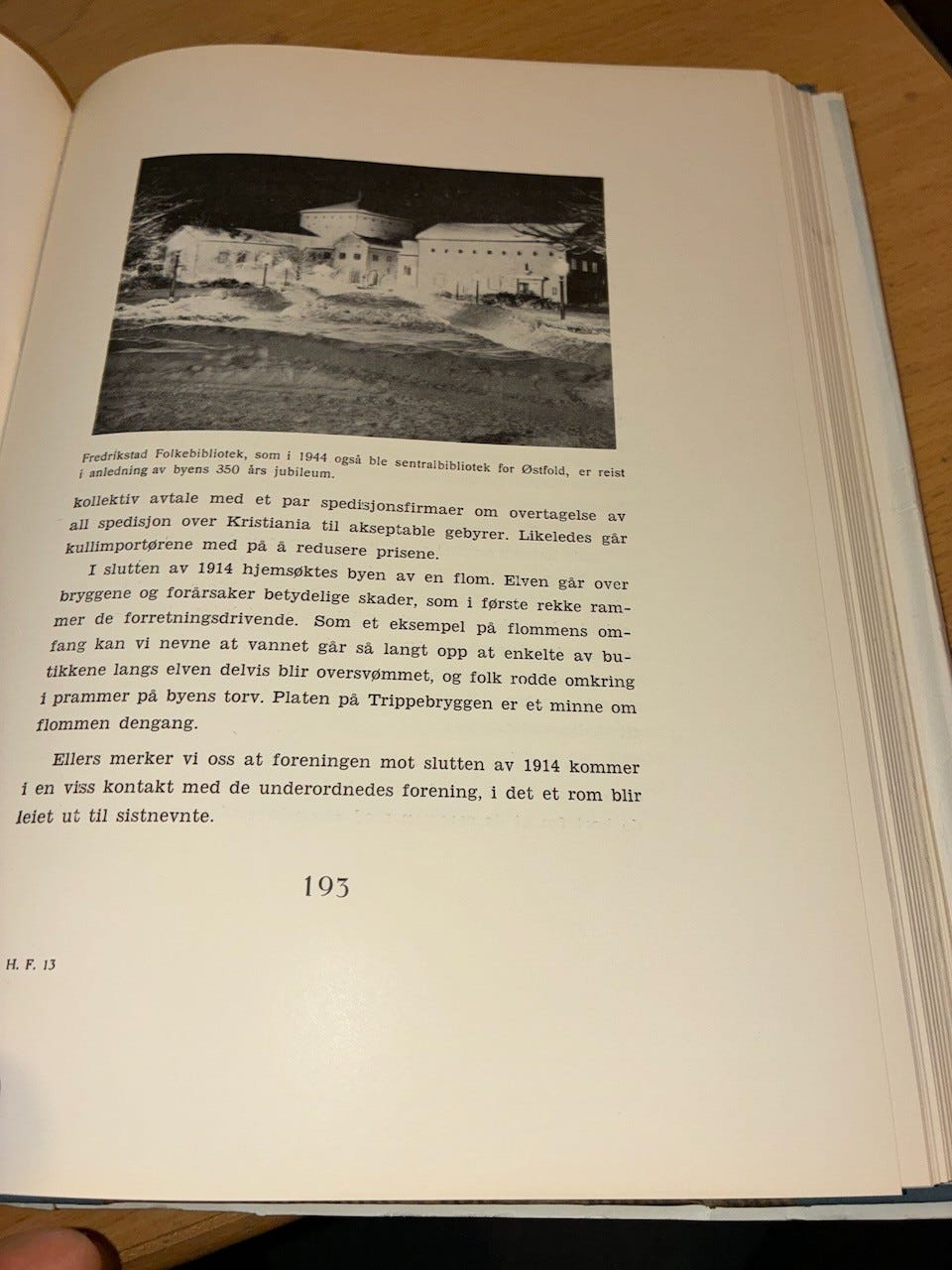 Fredrikstad Folkebibliotek, som i 1944 også ble sentralbibliotek for Østfold, er reist i anledning av byens 350 års jubileum.

kollektiv avtale med et par spedisjonsfirmaer om overtagelse av all spedisjon over Kristiania til akseptable gebyrer. Likeledes går kullimportørene med på å redusere prisene.

I slutten av 1914 hjemsøktes byen av en flom. Elven går over bryggene og forårsaker betydelige skader, som i første rekke rammer de forretningsdrivende. Som et eksempel på flommens omfang kan vi nevne at vannet går så langt opp at enkelte av butikkene langs elven delvis blir oversvømmet, og folk rodde omkring i prammer på byens torv. Platen på Trippebryggen er et minne om flommen dengang.

Ellers merker vi oss at foreningen mot slutten av 1914 kommer i en viss kontakt med de underordnedes forening, i det et rom blir leiet ut til sistnevnte.

193

H. F. 13